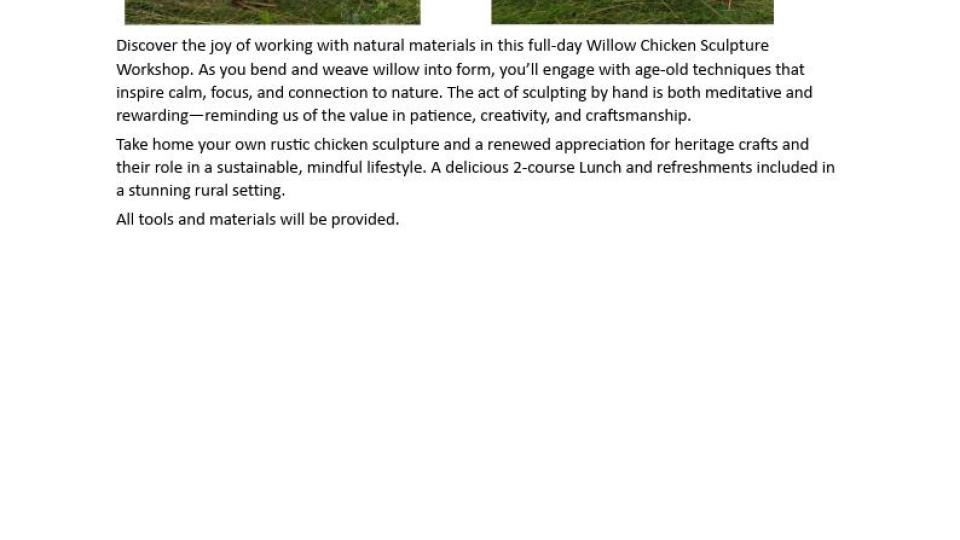 Discover the joy of working with natural materials in this full-day Willow Chicken Sculpture Workshop. As you bend and weave willow into form, you'll engage with age-old techniques that inspire calm, focus, and connection to nature. The act of sculpting by hand is both meditative and rewarding—reminding us of the value in patience, creativity, and craftsmanship.

Take home your own rustic chicken sculpture and a renewed appreciation for heritage crafts and their role in a sustainable, mindful lifestyle. A delicious 2-course Lunch and refreshments included in a stunning rural setting.

All tools and materials will be provided.